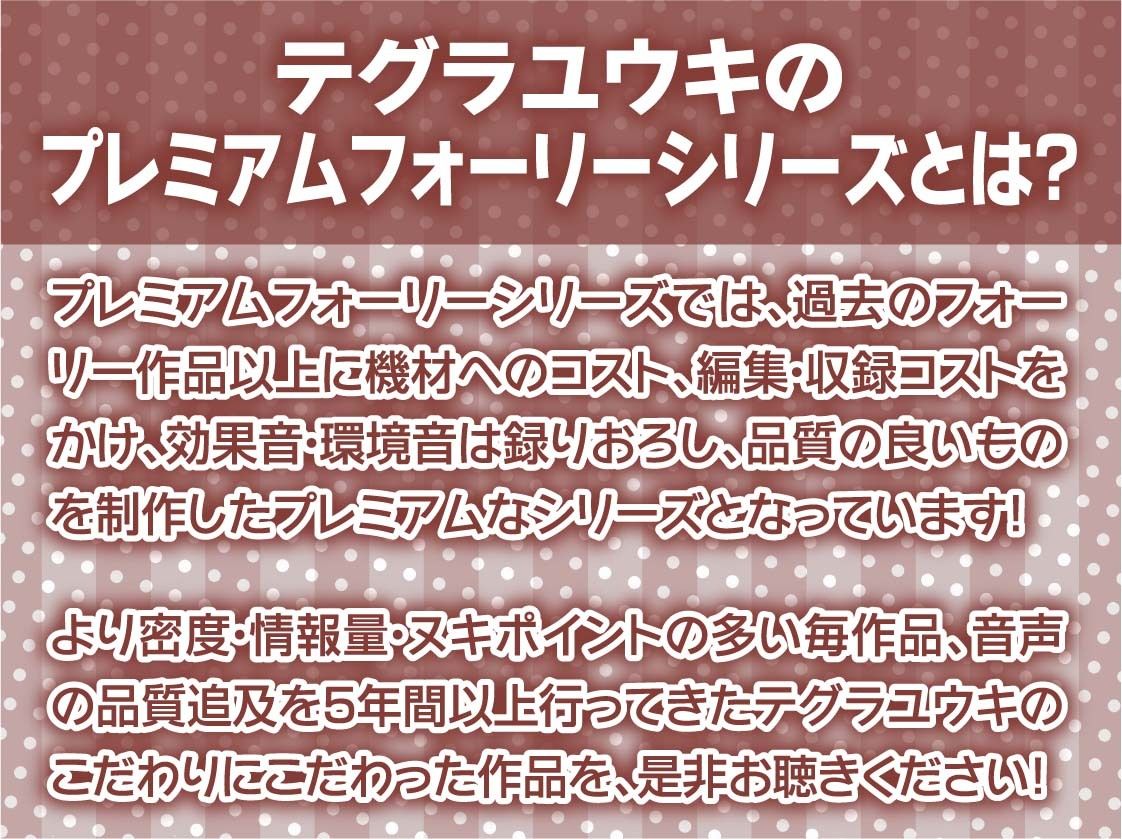 テグラユウキの
プレミアムフォーリーシリーズとは?

プレミアムフォーリーシリーズでは、過去のフォーリー作品以上に機材へのコスト、編集・収録コストをかけ、効果音・環境音は録りおろし、品質の良いものを制作したプレミアムなシリーズとなっています!

より密度・情報量・ヌキポイントの多い毎作品、音声の品質追及を5年間以上行ってきたテグラユウキのこだわりにこだわった作品を、是非お聴きください!